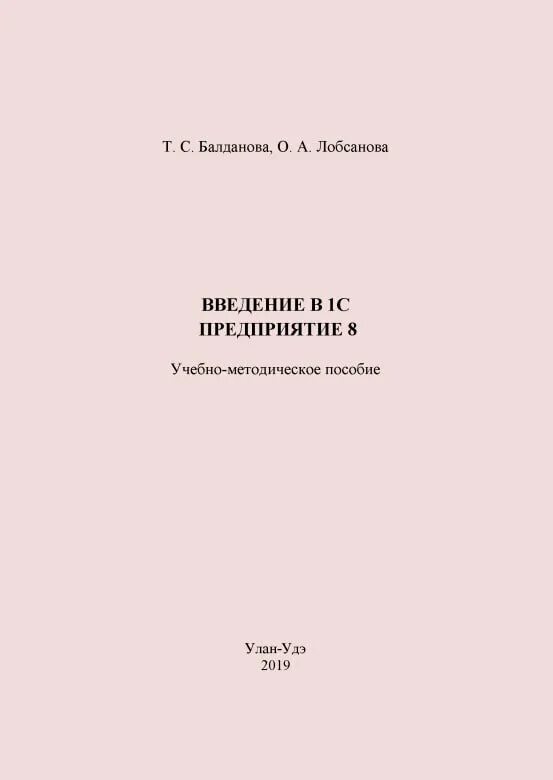 Т. С. Балданова, О. А. Лобсанова

ВВЕДЕНИЕ В 1С
ПРЕДПРИЯТИЕ 8

Учебно-методическое пособие

Улан-Удэ
2019